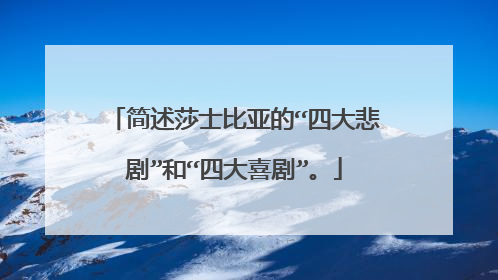 「简述莎士比亚的“四大悲剧”和“四大喜剧”。」